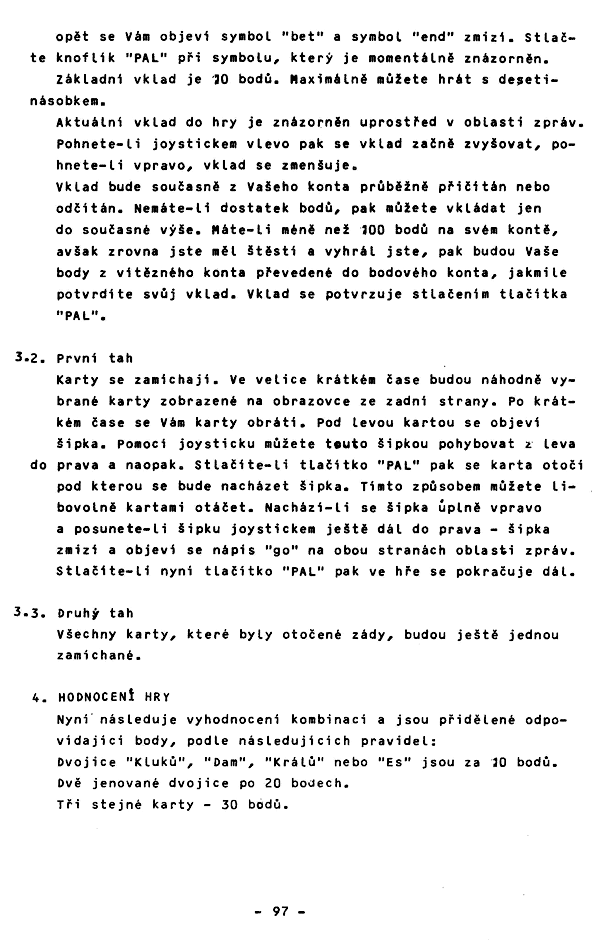 opět se Vám objeví symbol "bet" a symbol "end" zmizí. Stlačte knoflík "PAL" při symbolu, který je momentálně znázorněn. Základní vklad je 10 bodů. Maximálně můžete hrát s desetinásobkem.

Aktuální vklad do hry je znázorněn uprostřed v oblasti zpráv. Pohnete-li joystickem vlevo pak se vklad začně zvyšovat, pohnete-li vpravo, vklad se zmenšuje.

Vklad bude současně z Vašeho konta průběžně přičítán nebo odčítán. Nemáte-li dostatek bodů, pak můžete vkládat jen do současné výše. Máte-li méně než 100 bodů na svém kontě, avšak zrovna jste měl štěstí a vyhrál jste, pak budou Vaše body z vítězného konta převedené do bodového konta, jakmile potvrdíte svůj vklad. Vklad se potvrzuje stlačením tlačítka "PAL".

3.2. První tah

Karty se zamíchají. Ve velice krátkém čase budou náhodně vybrané karty zobrazené na obrazovce ze zadní strany. Po krátkém čase se Vám karty obrátí. Pod levou kartou se objeví šipka. Pomocí joysticku můžete touto šipkou pohybovat z leva do prava a naopak. Stlačíte-li tlačítko "PAL" pak se karta otočí pod kterou se bude nacházet šipka. Tímto způsobem můžete libovolně kartami otáčet. Nachází-li se šipka úplně vpravo a posunete-li šipku joystickem ještě dál do prava - šipka zmizí a objeví se nápis "go" na obou stranách oblasti zpráv. Stlačíte-li nyní tlačítko "PAL" pak ve hře se pokračuje dál.

3.3. Druhý tah

Všechny karty, které byly otočené zády, budou ještě jednou zamíchané.

4. HODNOCENÍ HRY

Nyní následuje vyhodnocení kombinací a jsou přidělené odpovídající body, podle následujících pravidel:
Dvojice "Kluků", "Dam", "Králů" nebo "Es" jsou za 10 bodů.
Dvě jenované dvojice po 20 bodech.
Tři stejné karty - 30 bodů.

- 97 -